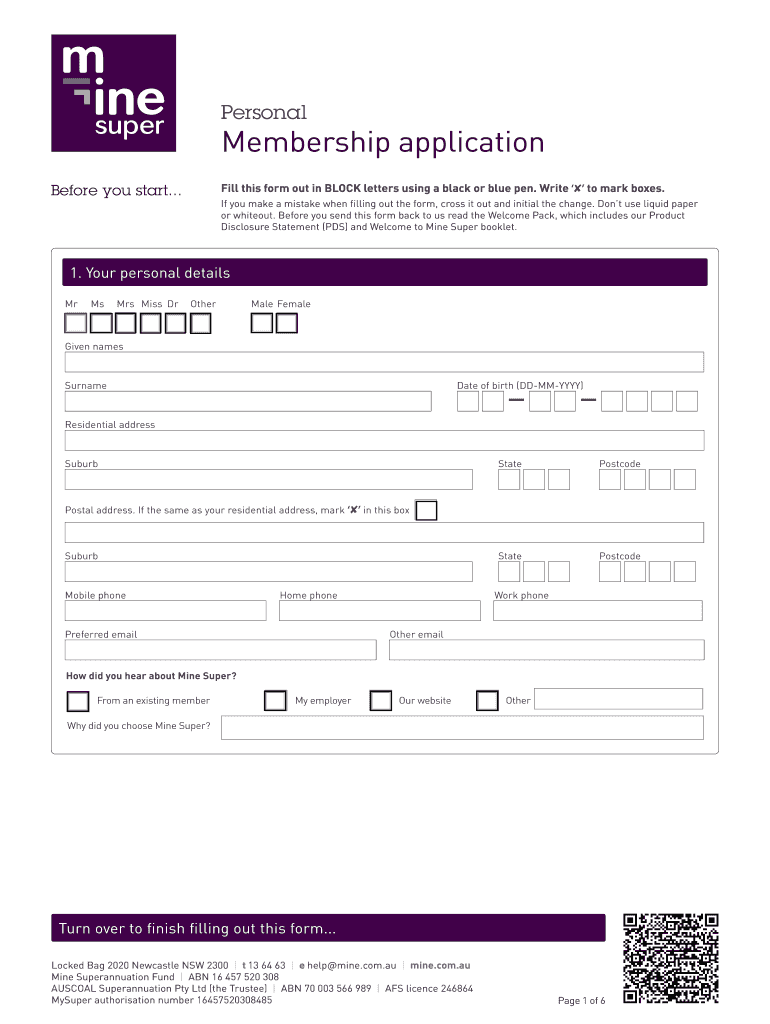 mine super

Personal

Membership application

Before you start...

Fill this form out in BLOCK letters using a black or blue pen. Write 'X' to mark boxes.

If you make a mistake when filling out the form, cross it out and initial the change. Don't use liquid paper or whiteout. Before you send this form back to us read the Welcome Pack, which includes our Product Disclosure Statement (PDS) and Welcome to Mine Super booklet.

1. Your personal details

Mr Ms Mrs Miss Dr Other

Male Female

Given names

Surname

Date of birth (DD-MM-YYYY)

Residential address

Suburb

State

Postcode

Postal address. If the same as your residential address, mark 'X' in this box

Suburb

State

Postcode

Mobile phone

Home phone

Work phone

Preferred email

Other email

How did you hear about Mine Super?

From an existing member

My employer

Our website

Other

Why did you choose Mine Super?

Turn over to finish filling out this form...

Locked Bag 2020 Newcastle NSW 2300 | t 13 64 63 | e help@mine.com.au | mine.com.au
Mine Superannuation Fund | ABN 16 457 520 308
AUSCOAL Superannuation Pty Ltd (the Trustee) | ABN 70 003 566 989 | AFS licence 246864
MySuper authorisation number 16457520308485

Page 1 of 6